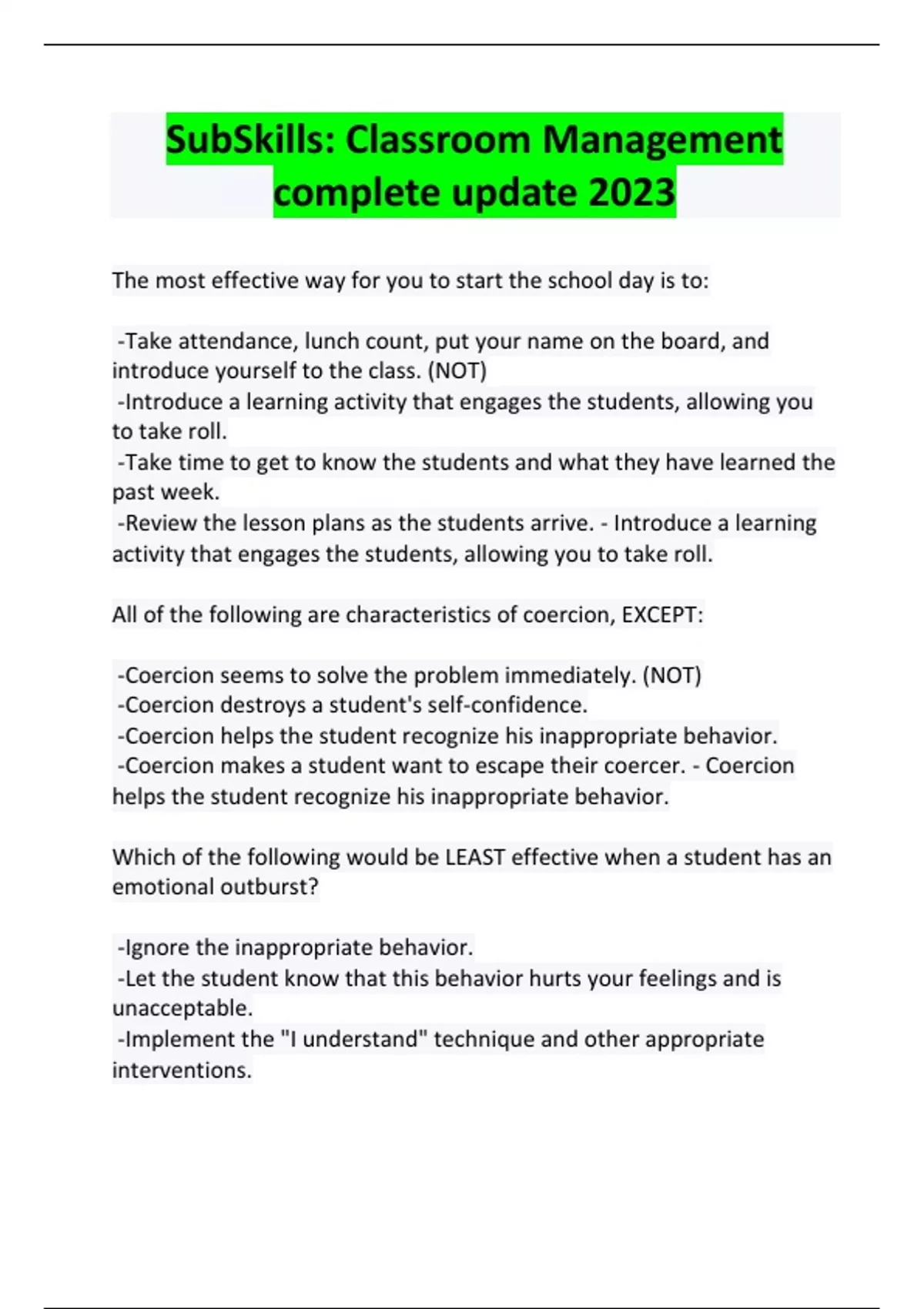 SubSkills: Classroom Management complete update 2023

The most effective way for you to start the school day is to:

-Take attendance, lunch count, put your name on the board, and introduce yourself to the class. (NOT)
-Introduce a learning activity that engages the students, allowing you to take roll.
-Take time to get to know the students and what they have learned the past week.
-Review the lesson plans as the students arrive. - Introduce a learning activity that engages the students, allowing you to take roll.

All of the following are characteristics of coercion, EXCEPT:

-Coercion seems to solve the problem immediately. (NOT)
-Coercion destroys a student's self-confidence.
-Coercion helps the student recognize his inappropriate behavior.
-Coercion makes a student want to escape their coercer. - Coercion helps the student recognize his inappropriate behavior.

Which of the following would be LEAST effective when a student has an emotional outburst?

-Ignore the inappropriate behavior.
-Let the student know that this behavior hurts your feelings and is unacceptable.
-Implement the "I understand" technique and other appropriate interventions.